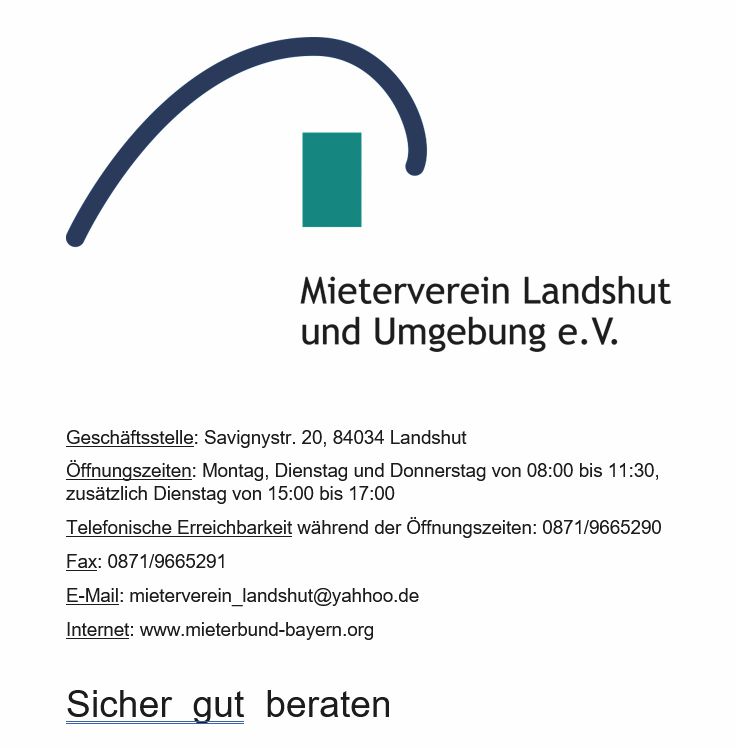 Mieterverein Landshut
und Umgebung e.V.

Geschäftsstelle: Savignystr. 20, 84034 Landshut

Öffnungszeiten: Montag, Dienstag und Donnerstag von 08:00 bis 11:30, zusätzlich Dienstag von 15:00 bis 17:00

Telefonische Erreichbarkeit während der Öffnungszeiten: 0871/9665290

Fax: 0871/9665291

E-Mail: mieterverein_landshut@yahhoo.de

Internet: www.mieterbund-bayern.org

Sicher gut beraten